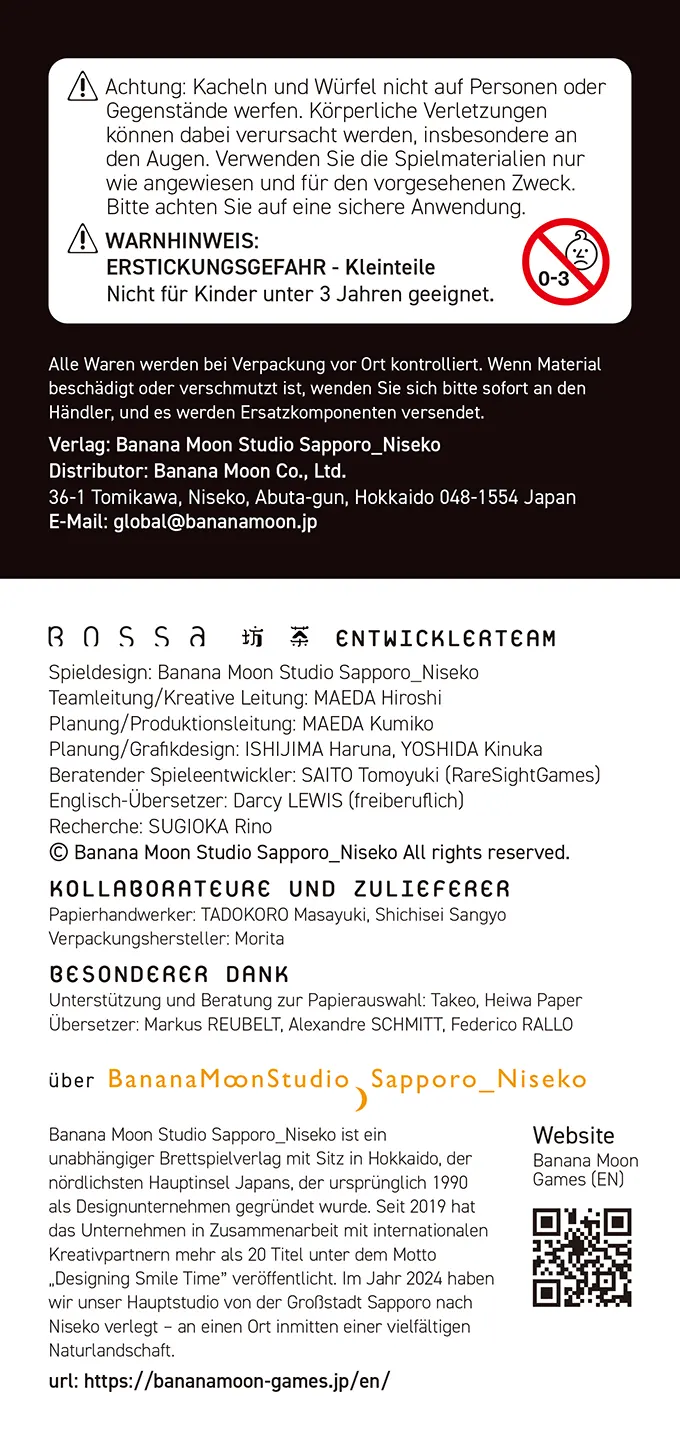 Achtung: Kacheln und Würfel nicht auf Personen oder Gegenstände werfen. Körperliche Verletzungen können dabei verursacht werden, insbesondere an den Augen. Verwenden Sie die Spielmaterialien nur wie angewiesen und für den vorgesehenen Zweck. Bitte achten Sie auf eine sichere Anwendung.

WARNHINWEIS:
ERSTICKUNGSGEFAHR - Kleinteile
Nicht für Kinder unter 3 Jahren geeignet.

0-3

Alle Waren werden bei Verpackung vor Ort kontrolliert. Wenn Material beschädigt oder verschmutzt ist, wenden Sie sich bitte sofort an den Händler, und es werden Ersatzkomponenten versendet.

Verlag: Banana Moon Studio Sapporo_Niseko
Distributor: Banana Moon Co., Ltd.
36-1 Tomikawa, Niseko, Abuta-gun, Hokkaido 048-1554 Japan
E-Mail: global@bananamoon.jp

BOSSA 坊茶 ENTWICKLERTEAM

Spieldesign: Banana Moon Studio Sapporo_Niseko
Teamleitung/Kreative Leitung: MAEDA Hiroshi
Planung/Produktionsleitung: MAEDA Kumiko
Planung/Grafikdesign: ISHIJIMA Haruna, YOSHIDA Kinuka
Beratender Spieleentwickler: SAITO Tomoyuki (RareSightGames)
Englisch-Übersetzer: Darcy LEWIS (freiberuflich)
Recherche: SUGIOKA Rino
© Banana Moon Studio Sapporo_Niseko All rights reserved.

KOLLABORATEURE UND ZULIEFERER
Papierhandwerker: TADOKORO Masayuki, Shichisei Sangyo
Verpackungshersteller: Morita

BESONDERER DANK
Unterstützung und Beratung zur Papierauswahl: Takeo, Heiwa Paper
Übersetzer: Markus REUBELT, Alexandre SCHMITT, Federico RALLO

über BananaMoonStudio Sapporo_Niseko

Banana Moon Studio Sapporo_Niseko ist ein unabhängiger Brettspielverlag mit Sitz in Hokkaido, der nördlichsten Hauptinsel Japans, der ursprünglich 1990 als Designunternehmen gegründet wurde. Seit 2019 hat das Unternehmen in Zusammenarbeit mit internationalen Kreativpartnern mehr als 20 Titel unter dem Motto „Designing Smile Time" veröffentlicht. Im Jahr 2024 haben wir unser Hauptstudio von der Großstadt Sapporo nach Niseko verlegt – an einen Ort inmitten einer vielfältigen Naturlandschaft.

url: https://bananamoon-games.jp/en/

Website
Banana Moon Games (EN)